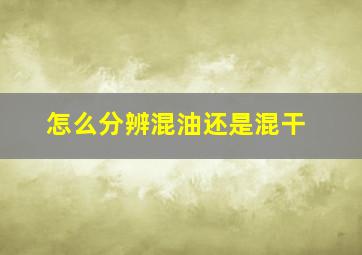 怎么分辨混油还是混干